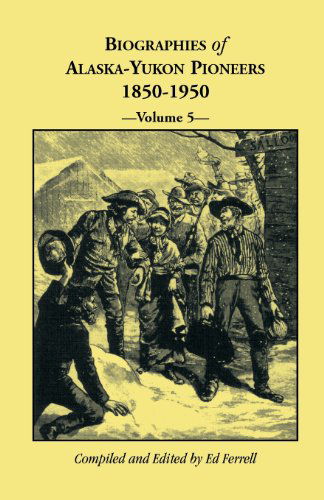 BIOGRAPHIES of
ALASKA-YUKON PIONEERS
1850-1950
—Volume 5—

SALOO

Compiled and Edited by Ed Ferrell